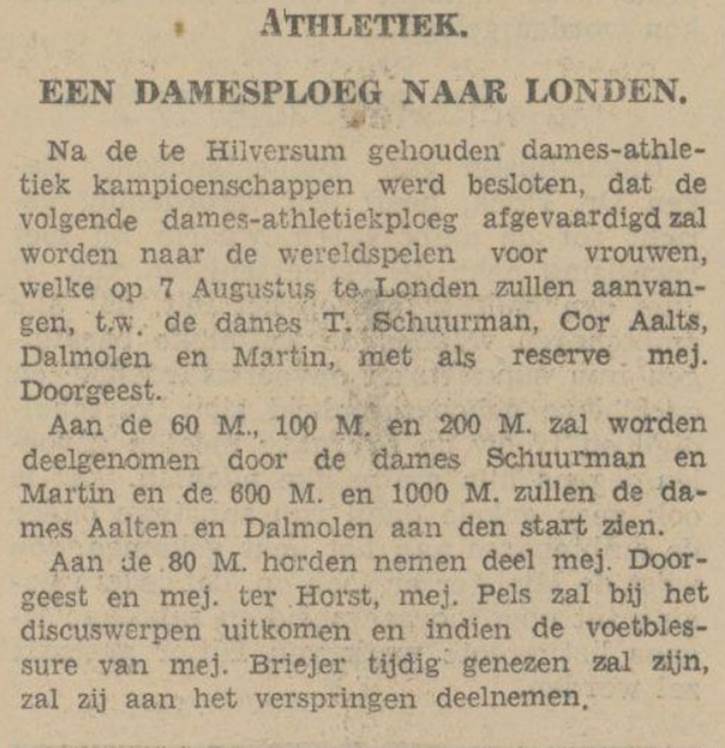 ATHLETIEK.

EEN DAMESPLOEG NAAR LONDEN.

Na de te Hilversum gehouden dames-athletiek kampioenschappen werd besloten, dat de volgende dames-athletiekploeg afgevaardigd zal worden naar de wereldspelen voor vrouwen, welke op 7 Augustus te Londen zullen aanvangen, t.w. de dames T. Schuurman, Cor Aalts, Dalmolen en Martin, met als reserve mej. Doorgeest.

Aan de 60 M., 100 M. en 200 M. zal worden deelgenomen door de dames Schuurman en Martin en de 600 M. en 1000 M. zullen de dames Aalten en Dalmolen aan den start zien.

Aan de 80 M. horden nemen deel mej. Doorgeest en mej. ter Horst, mej. Pels zal bij het discuswerpen uitkomen en indien de voetblessure van mej. Briejer tijdig genezen zal zijn, zal zij aan het verspringen deelnemen.